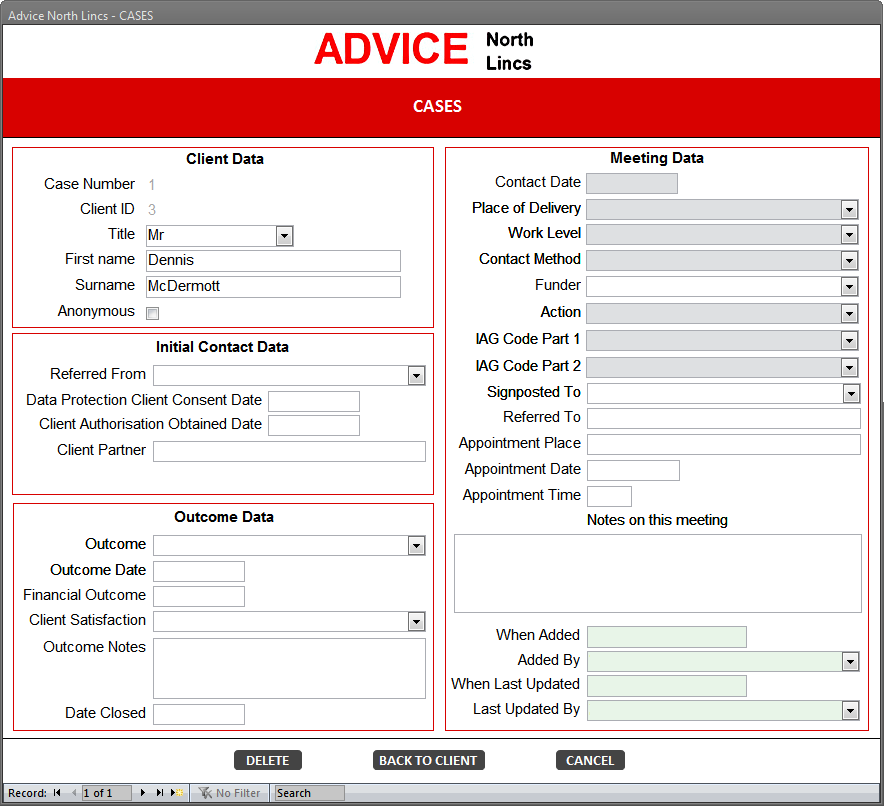 Advice North Lincs - CASES

ADVICE North Lincs

CASES

Client Data

Case Number 1
Client ID 3
Title Mr
First name Dennis
Surname McDermott
Anonymous

Initial Contact Data

Referred From
Data Protection Client Consent Date
Client Authorisation Obtained Date
Client Partner

Outcome Data

Outcome
Outcome Date
Financial Outcome
Client Satisfaction
Outcome Notes
Date Closed

Meeting Data

Contact Date
Place of Delivery
Work Level
Contact Method
Funder
Action
IAG Code Part 1
IAG Code Part 2
Signposted To
Referred To
Appointment Place
Appointment Date
Appointment Time
Notes on this meeting

When Added
Added By
When Last Updated
Last Updated By

DELETE BACK TO CLIENT CANCEL

Record: 1 of 1 No Filter Search